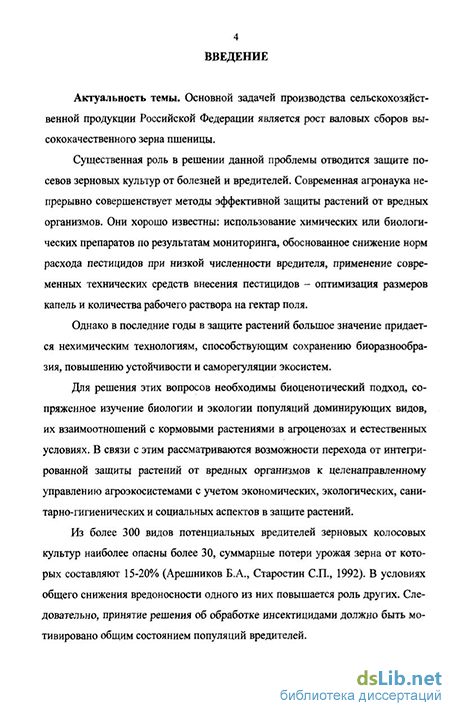 4

ВВЕДЕНИЕ

Актуальность темы. Основной задачей производства сельскохозяйственной продукции Российской Федерации является рост валовых сборов высококачественного зерна пшеницы.

Существенная роль в решении данной проблемы отводится защите посевов зерновых культур от болезней и вредителей. Современная агронаука непрерывно совершенствует методы эффективной защиты растений от вредных организмов. Они хорошо известны: использование химических или биологических препаратов по результатам мониторинга, обоснованное снижение норм расхода пестицидов при низкой численности вредителя, применение современных технических средств внесения пестицидов – оптимизация размеров капель и количества рабочего раствора на гектар поля.

Однако в последние годы в защите растений большое значение придается нехимическим технологиям, способствующим сохранению биоразнообразия, повышению устойчивости и саморегуляции экосистем.

Для решения этих вопросов необходимы биоценотический подход, сопряженное изучение биологии и экологии популяций доминирующих видов, их взаимоотношений с кормовыми растениями в агроценозах и естественных условиях. В связи с этим рассматриваются возможности перехода от интегрированной защиты растений от вредных организмов к целенаправленному управлению агроэкосистемами с учетом экономических, экологических, санитарно-гигиенических и социальных аспектов в защите растений.

Из более 300 видов потенциальных вредителей зерновых колосовых культур наиболее опасны более 30, суммарные потери урожая зерна от которых составляют 15-20% (Арешников Б.А., Старостин С.П., 1992). В условиях общего снижения вредоносности одного из них повышается роль других. Следовательно, принятие решения об обработке инсектицидами должно быть мотивировано общим состоянием популяций вредителей.

dsLib.net
библиотека диссертаций